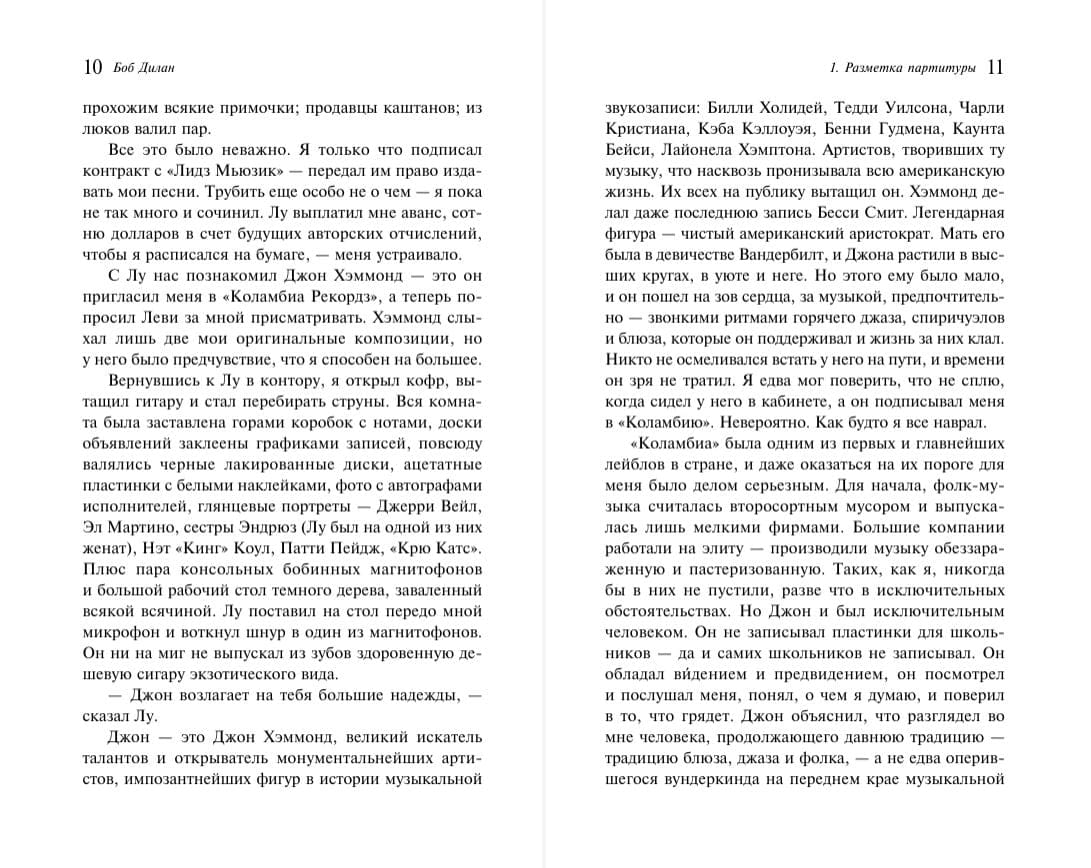 10 Боб Дилан

прохожим всякие примочки; продавцы каштанов; из люков валил пар.

Все это было неважно. Я только что подписал контракт с «Лидз Мьюзик» — передал им право издавать мои песни. Трубить еще особо не о чем — я пока не так много и сочинил. Лу выплатил мне аванс, сотню долларов в счет будущих авторских отчислений, чтобы я расписался на бумаге, — меня устраивало.

С Лу нас познакомил Джон Хэммонд — это он пригласил меня в «Коламбиа Рекордз», а теперь попросил Леви за мной присматривать. Хэммонд слыхал лишь две мои оригинальные композиции, но у него было предчувствие, что я способен на большее.

Вернувшись к Лу в контору, я открыл кофр, вытащил гитару и стал перебирать струны. Вся комната была заставлена горами коробок с нотами, доски объявлений заклеены графиками записей, повсюду валялись черные лакированные диски, ацетатные пластинки с белыми наклейками, фото с автографами исполнителей, глянцевые портреты — Джерри Вейл, Эл Мартино, сестры Эндрюз (Лу был на одной из них женат), Нэт «Кинг» Коул, Патти Пейдж, «Крю Катс». Плюс пара консольных бобинных магнитофонов и большой рабочий стол темного дерева, заваленный всякой всячиной. Лу поставил на стол передо мной микрофон и воткнул шнур в один из магнитофонов. Он ни на миг не выпускал из зубов здоровенную дешевую сигару экзотического вида.

— Джон возлагает на тебя большие надежды, — сказал Лу.

Джон — это Джон Хэммонд, великий искатель талантов и открыватель монументальнейших артистов, импозантнейших фигур в истории музыкальной

1. Разметка партитуры 11

звукозаписи: Билли Холидей, Тедди Уилсона, Чарли Кристиана, Кэба Кэллоуэя, Бенни Гудмена, Каунта Бейси, Лайонела Хэмптона. Артистов, творивших ту музыку, что насквозь пронизывала всю американскую жизнь. Их всех на публику вытащил он. Хэммонд делал даже последнюю запись Бесси Смит. Легендарная фигура — чистый американский аристократ. Мать его была в девичестве Вандербилт, и Джона растили в высших кругах, в уюте и неге. Но этого ему было мало, и он пошел на зов сердца, за музыкой, предпочтительно — звонкими ритмами горячего джаза, спиричуэлов и блюза, которые он поддерживал и жизнь за них клал. Никто не осмеливался встать у него на пути, и времени он зря не тратил. Я едва мог поверить, что не сплю, когда сидел у него в кабинете, а он подписывал меня в «Коламбию». Невероятно. Как будто я все наврал.

«Коламбиа» была одним из первых и главнейших лейблов в стране, и даже оказаться на их пороге для меня было делом серьезным. Для начала, фолк-музыка считалась второсортным мусором и выпускалась лишь мелкими фирмами. Большие компании работали на элиту — производили музыку обеззараженную и пастеризованную. Таких, как я, никогда бы в них не пустили, разве что в исключительных обстоятельствах. Но Джон и был исключительным человеком. Он не записывал пластинки для школьников — да и самих школьников не записывал. Он обладал ви́дением и предвидением, он посмотрел и послушал меня, понял, о чем я думаю, и поверил в то, что грядет. Джон объяснил, что разглядел во мне человека, продолжающего давнюю традицию — традицию блюза, джаза и фолка, — а не едва оперившегося вундеркинда на переднем крае музыкальной